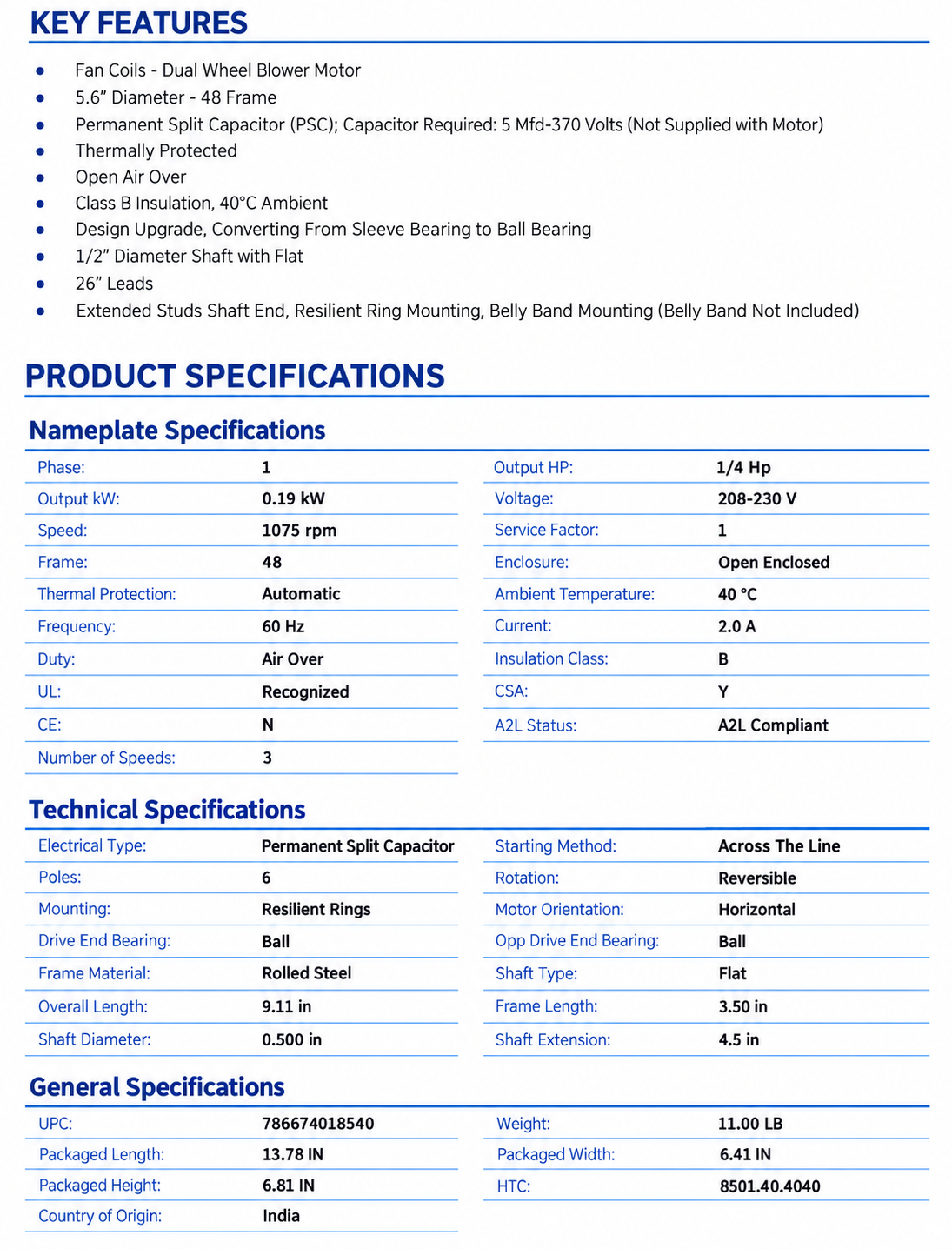 KEY FEATURES

• Fan Coils - Dual Wheel Blower Motor
• 5.6" Diameter - 48 Frame
• Permanent Split Capacitor (PSC); Capacitor Required: 5 Mfd-370 Volts (Not Supplied with Motor)
• Thermally Protected
• Open Air Over
• Class B Insulation, 40°C Ambient
• Design Upgrade, Converting From Sleeve Bearing to Ball Bearing
• 1/2" Diameter Shaft with Flat
• 26" Leads
• Extended Studs Shaft End, Resilient Ring Mounting, Belly Band Mounting (Belly Band Not Included)

PRODUCT SPECIFICATIONS

Nameplate Specifications

Phase: 1
Output kW: 0.19 kW
Speed: 1075 rpm
Frame: 48
Thermal Protection: Automatic
Frequency: 60 Hz
Duty: Air Over
UL: Recognized
CE: N
Number of Speeds: 3

Output HP: 1/4 Hp
Voltage: 208-230 V
Service Factor: 1
Enclosure: Open Enclosed
Ambient Temperature: 40 °C
Current: 2.0 A
Insulation Class: B
CSA: Y
A2L Status: A2L Compliant

Technical Specifications

Electrical Type: Permanent Split Capacitor
Poles: 6
Mounting: Resilient Rings
Drive End Bearing: Ball
Frame Material: Rolled Steel
Overall Length: 9.11 in
Shaft Diameter: 0.500 in

Starting Method: Across The Line
Rotation: Reversible
Motor Orientation: Horizontal
Opp Drive End Bearing: Ball
Shaft Type: Flat
Frame Length: 3.50 in
Shaft Extension: 4.5 in

General Specifications

UPC: 786674018540
Packaged Length: 13.78 IN
Packaged Height: 6.81 IN
Country of Origin: India

Weight: 11.00 LB
Packaged Width: 6.41 IN
HTC: 8501.40.4040